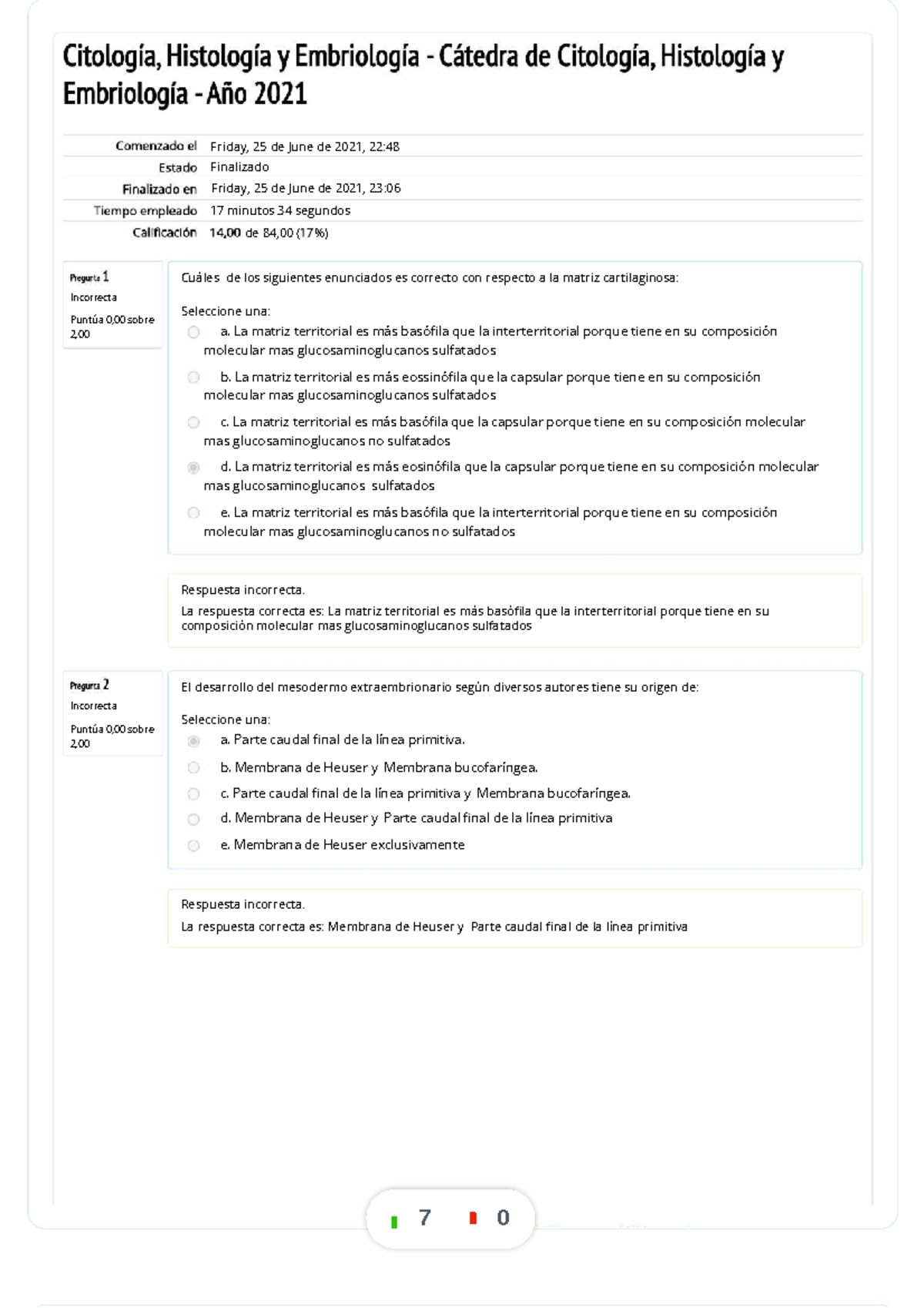 Citología, Histología y Embriología - Cátedra de Citología, Histología y Embriología - Año 2021

| | |
|---|---|
| Comenzado el | Friday, 25 de June de 2021, 22:48 |
| Estado | Finalizado |
| Finalizado en | Friday, 25 de June de 2021, 23:06 |
| Tiempo empleado | 17 minutos 34 segundos |
| Calificación | 14,00 de 84,00 (17%) |

Pregunta 1
Incorrecta
Puntúa 0,00 sobre 2,00

Cuáles de los siguientes enunciados es correcto con respecto a la matriz cartilaginosa:

Seleccione una:
a. La matriz territorial es más basófila que la interterritorial porque tiene en su composición molecular mas glucosaminoglucanos sulfatados
b. La matriz territorial es más eossinófila que la capsular porque tiene en su composición molecular mas glucosaminoglucanos sulfatados
c. La matriz territorial es más basófila que la capsular porque tiene en su composición molecular mas glucosaminoglucanos no sulfatados
d. La matriz territorial es más eosinófila que la capsular porque tiene en su composición molecular mas glucosaminoglucanos sulfatados
e. La matriz territorial es más basófila que la interterritorial porque tiene en su composición molecular mas glucosaminoglucanos no sulfatados

Respuesta incorrecta.
La respuesta correcta es: La matriz territorial es más basófila que la interterritorial porque tiene en su composición molecular mas glucosaminoglucanos sulfatados

Pregunta 2
Incorrecta
Puntúa 0,00 sobre 2,00

El desarrollo del mesodermo extraembrionario según diversos autores tiene su origen de:

Seleccione una:
a. Parte caudal final de la línea primitiva.
b. Membrana de Heuser y Membrana bucofaríngea.
c. Parte caudal final de la línea primitiva y Membrana bucofaríngea.
d. Membrana de Heuser y Parte caudal final de la línea primitiva
e. Membrana de Heuser exclusivamente

Respuesta incorrecta.
La respuesta correcta es: Membrana de Heuser y Parte caudal final de la línea primitiva

7 0